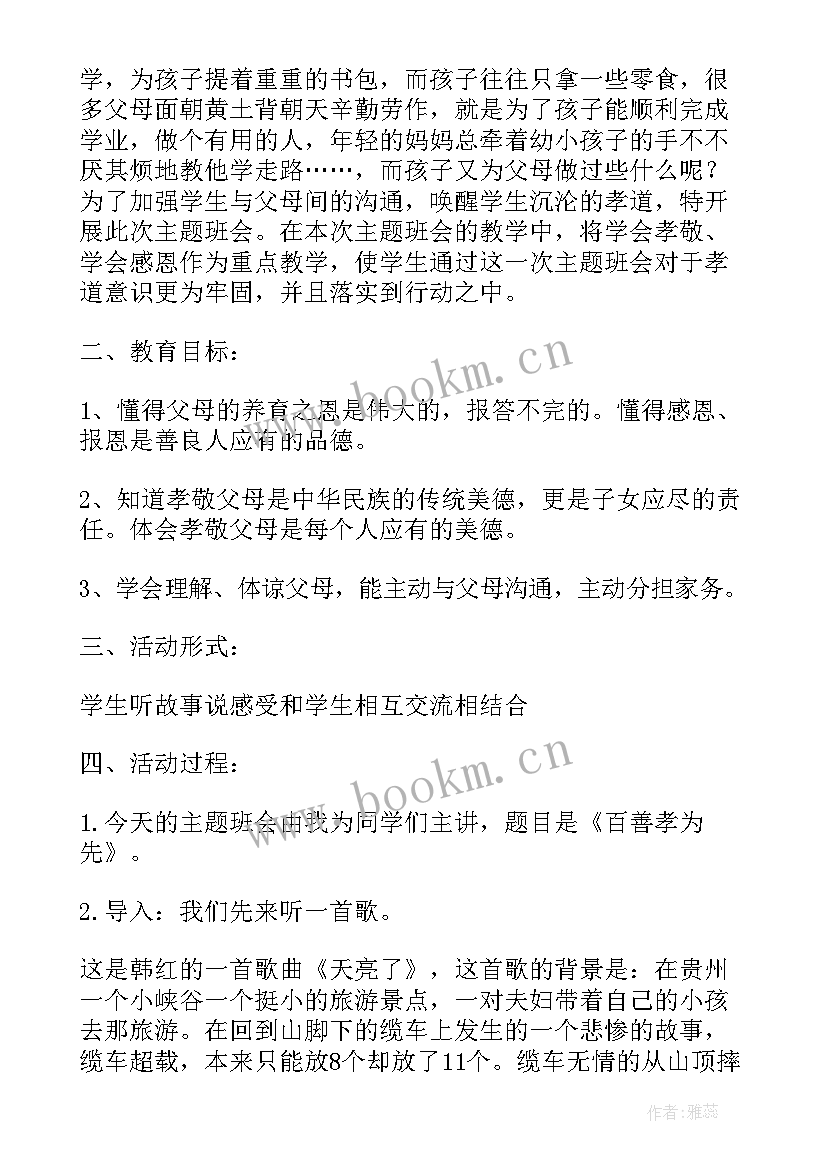 学，为孩子提着重重的书包，而孩子往往只拿一些零食，很多父母面朝黄土背朝天辛勤劳作，就是为了孩子能顺利完成学业，做个有用的人，年轻的妈妈总牵着幼小孩子的手不不厌其烦地教他学走路……，而孩子又为父母做过些什么呢？为了加强学生与父母间的沟通，唤醒学生沉沦的孝道，特开展此次主题班会。在本次主题班会的教学中，将学会孝敬、学会感恩作为重点教学，使学生通过这一次主题班会对于孝道意识更为牢固，并且落实到行动之中。

二、教育目标：

1、懂得父母的养育之恩是伟大的，报答不完的。懂得感恩、报恩是善良人应有的品德。

2、知道孝敬父母是中华民族的传统美德，更是子女应尽的责任。体会孝敬父母是每个人应有的美德。

3、学会理解、体谅父母，能主动与父母沟通，主动分担家务。

三、活动形式：

学生听故事说感受和学生相互交流相结合

四、活动过程：

1.今天的主题班会由我为同学们主讲，题目是《百善孝为先》。

2.导入：我们先来听一首歌。

这是韩红的一首歌曲《天亮了》，这首歌的背景是：在贵州一个小峡谷一个挺小的旅游景点，一对夫妇带着自己的小孩去那旅游。在回到山脚下的缆车上发生的一个悲惨的故事，缆车超载，本来只能放8个却放了11个。缆车无情的从山顶摔

www.bookm.cn

www.bookm.cn

作者：雅蕊